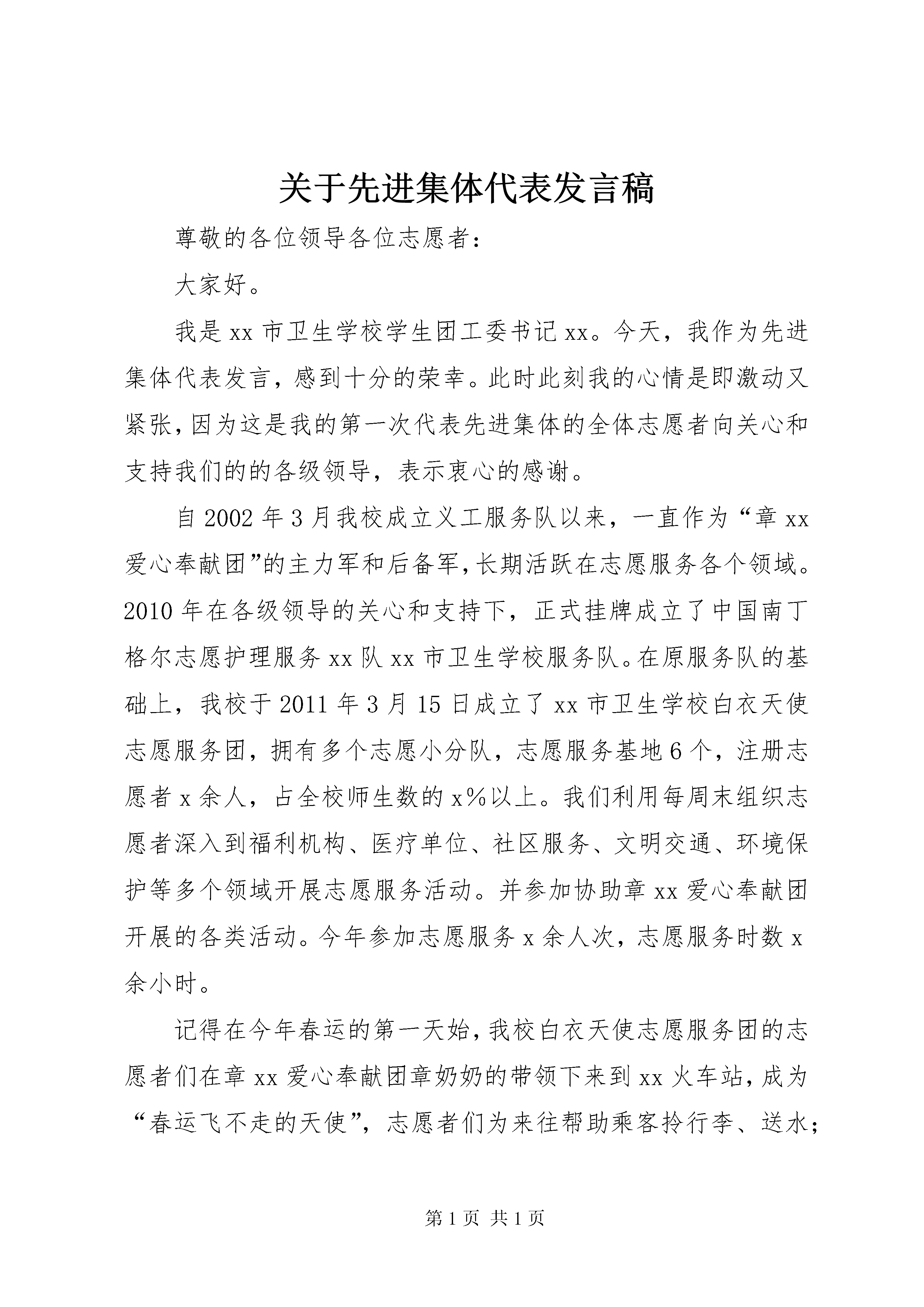 关于先进集体代表发言稿

尊敬的各位领导各位志愿者：

大家好。

我是xx市卫生学校学生团工委书记xx。今天，我作为先进集体代表发言，感到十分的荣幸。此时此刻我的心情是即激动又紧张，因为这是我的第一次代表先进集体的全体志愿者向关心和支持我们的的各级领导，表示衷心的感谢。

自2002年3月我校成立义工服务队以来，一直作为“章xx爱心奉献团”的主力军和后备军，长期活跃在志愿服务各个领域。2010年在各级领导的关心和支持下，正式挂牌成立了中国南丁格尔志愿护理服务xx队xx市卫生学校服务队。在原服务队的基础上，我校于2011年3月15日成立了xx市卫生学校白衣天使志愿服务团，拥有多个志愿小分队，志愿服务基地6个，注册志愿者x余人，占全校师生数的x%以上。我们利用每周末组织志愿者深入到福利机构、医疗单位、社区服务、文明交通、环境保护等多个领域开展志愿服务活动。并参加协助章xx爱心奉献团开展的各类活动。今年参加志愿服务x余人次，志愿服务时数x余小时。

记得在今年春运的第一天始，我校白衣天使志愿服务团的志愿者们在章xx爱心奉献团章奶奶的带领下来到xx火车站，成为“春运飞不走的天使”，志愿者们为来往帮助乘客拎行李、送水；

第1页 共1页